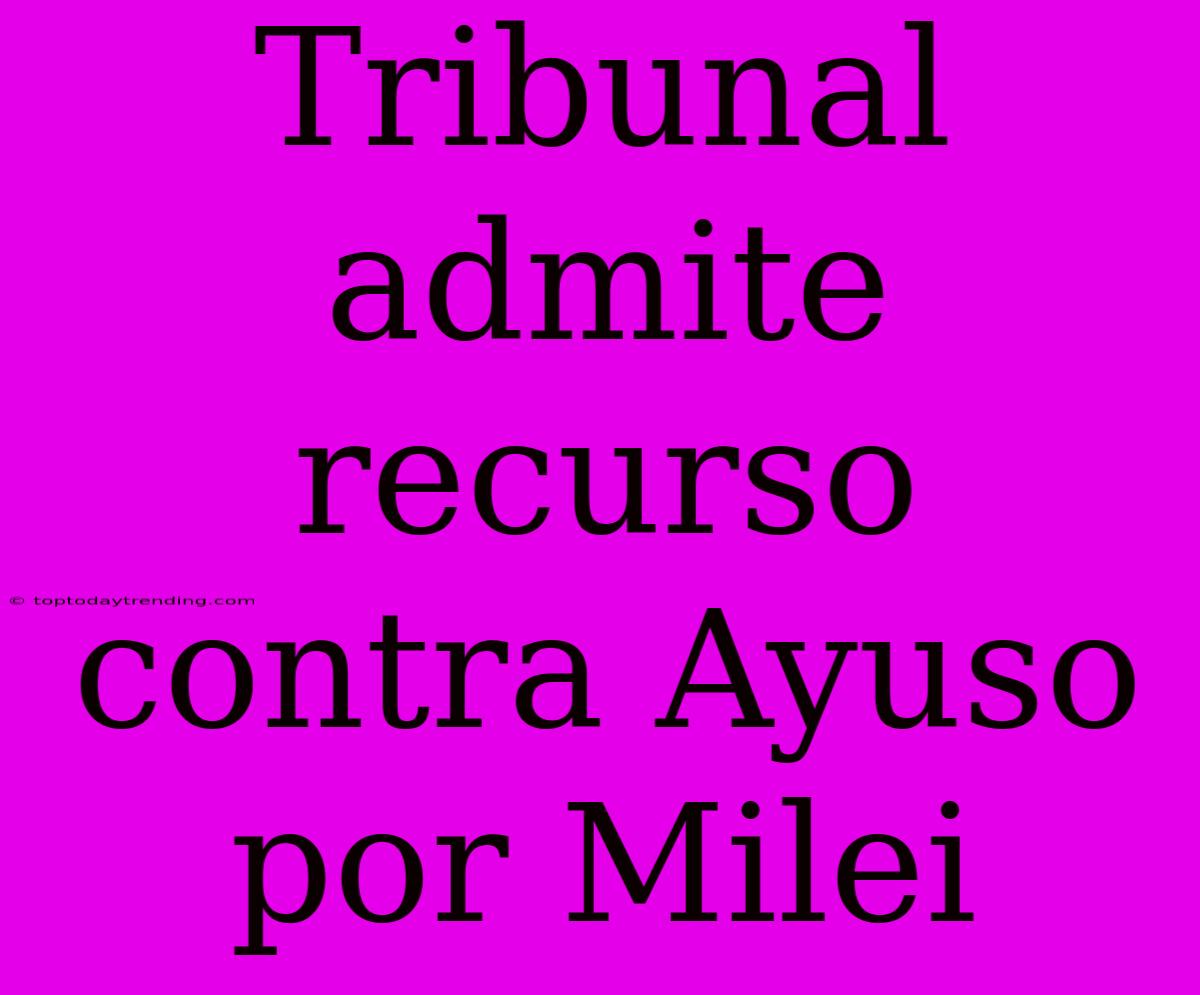 Tribunal admite recurso contra Ayuso por Milei

© toptodaytrending.com